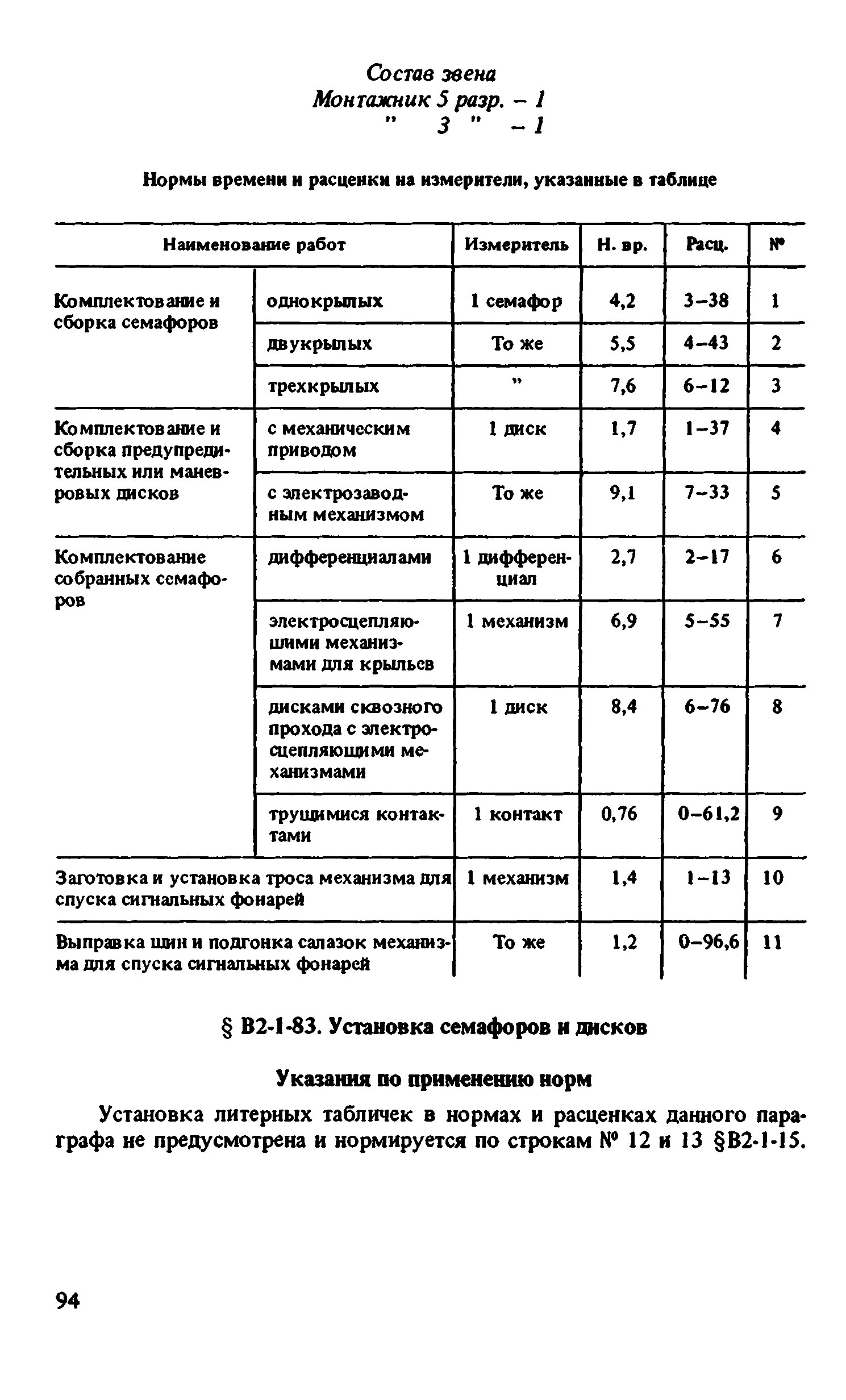 Состав звена
Монтажник 5 разр. – 1
" 3 " – 1

Нормы времени и расценки на измерители, указанные в таблице

| Наименование работ | | Измеритель | Н. вр. | Расц. | № |
|---|---|---|---|---|---|
| Комплектование и сборка семафоров | однокрылых | 1 семафор | 4,2 | 3–38 | 1 |
| | двукрылых | То же | 5,5 | 4–43 | 2 |
| | трехкрылых | " | 7,6 | 6–12 | 3 |
| Комплектование и сборка предупредительных или маневровых дисков | с механическим приводом | 1 диск | 1,7 | 1–37 | 4 |
| | с электрозаводным механизмом | То же | 9,1 | 7–33 | 5 |
| Комплектование собранных семафоров | дифференциалами | 1 дифференциал | 2,7 | 2–17 | 6 |
| | электросцепляющими механизмами для крыльев | 1 механизм | 6,9 | 5–55 | 7 |
| | дисками сквозного прохода с электросцепляющими механизмами | 1 диск | 8,4 | 6–76 | 8 |
| | трущимися контактами | 1 контакт | 0,76 | 0–61,2 | 9 |
| Заготовка и установка троса механизма для спуска сигнальных фонарей | | 1 механизм | 1,4 | 1–13 | 10 |
| Выправка шин и подгонка салазок механизма для спуска сигнальных фонарей | | То же | 1,2 | 0–96,6 | 11 |

§ В2-1-83. Установка семафоров и дисков

Указания по применению норм

Установка литерных табличек в нормах и расценках данного параграфа не предусмотрена и нормируется по строкам № 12 и 13 §В2-1-15.

94